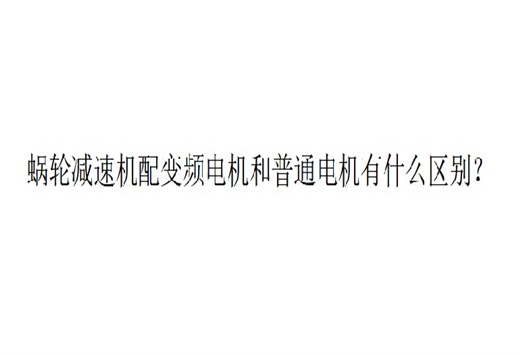 蜗轮减速机配变频电机和普通电机有什么区别?